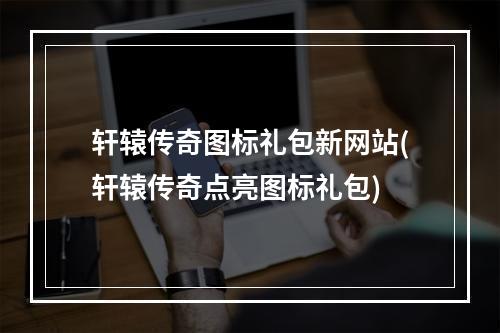 轩辕传奇图标礼包新网站(轩辕传奇点亮图标礼包)